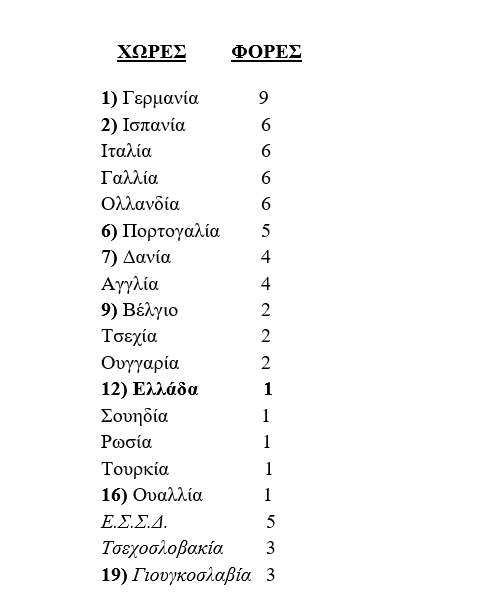 | ΧΩΡΕΣ | ΦΟΡΕΣ |
|---|---|
| 1) Γερμανία | 9 |
| 2) Ισπανία | 6 |
| Ιταλία | 6 |
| Γαλλία | 6 |
| Ολλανδία | 6 |
| 6) Πορτογαλία | 5 |
| 7) Δανία | 4 |
| Αγγλία | 4 |
| 9) Βέλγιο | 2 |
| Τσεχία | 2 |
| Ουγγαρία | 2 |
| 12) Ελλάδα | 1 |
| Σουηδία | 1 |
| Ρωσία | 1 |
| Τουρκία | 1 |
| 16) Ουαλλία | 1 |
| Ε.Σ.Σ.Δ. | 5 |
| Τσεχοσλοβακία | 3 |
| 19) Γιουγκοσλαβία | 3 |